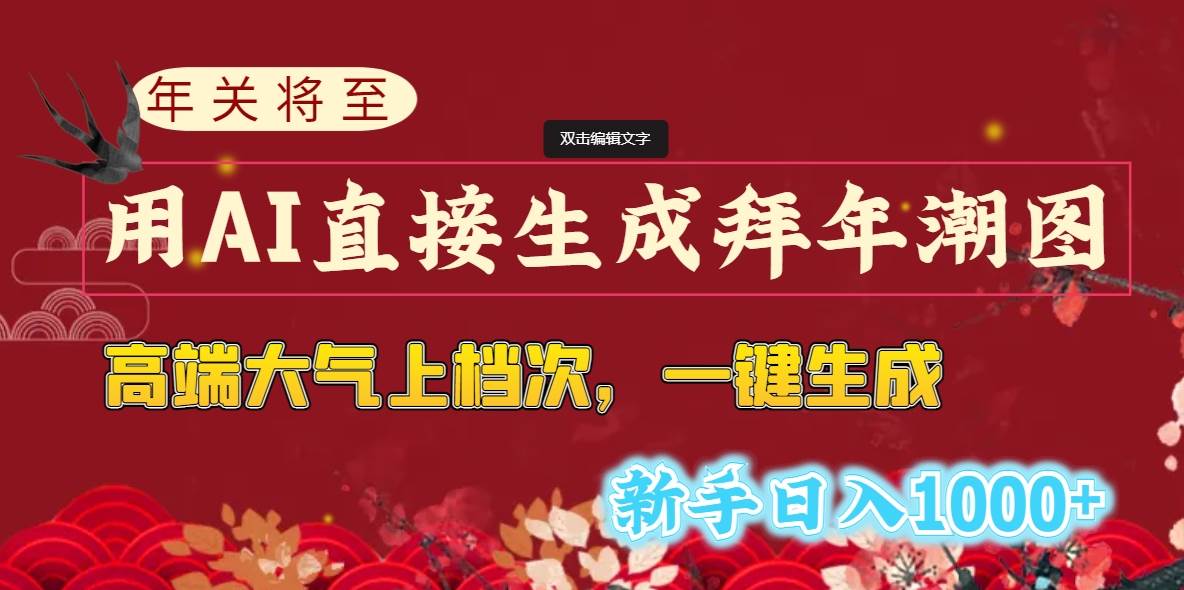 年关将至

双击编辑文字

用AI直接生成拜年潮图

高端大气上档次，一键生成

新手日入1000+